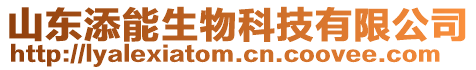 山东添能生物科技有限公司
http://lyalexiatom.cn.coovee.com